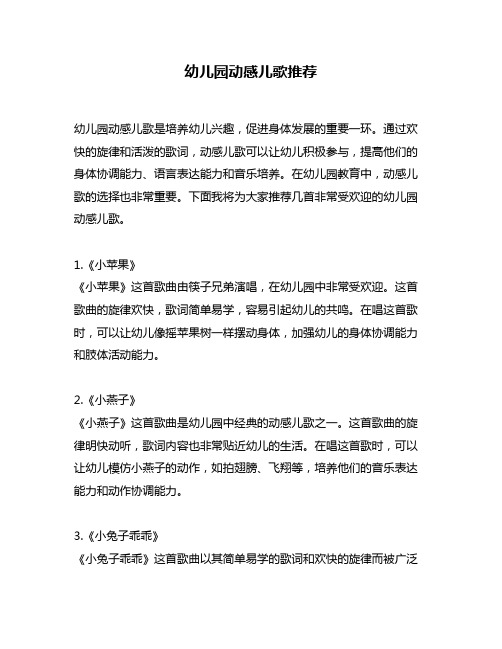 幼儿园动感儿歌推荐

幼儿园动感儿歌是培养幼儿兴趣，促进身体发展的重要一环。通过欢快的旋律和活泼的歌词，动感儿歌可以让幼儿积极参与，提高他们的身体协调能力、语言表达能力和音乐培养。在幼儿园教育中，动感儿歌的选择也非常重要。下面我将为大家推荐几首非常受欢迎的幼儿园动感儿歌。

1.《小苹果》
《小苹果》这首歌曲由筷子兄弟演唱，在幼儿园中非常受欢迎。这首歌曲的旋律欢快，歌词简单易学，容易引起幼儿的共鸣。在唱这首歌时，可以让幼儿像摇苹果树一样摆动身体，加强幼儿的身体协调能力和肢体活动能力。

2.《小燕子》
《小燕子》这首歌曲是幼儿园中经典的动感儿歌之一。这首歌曲的旋律明快动听，歌词内容也非常贴近幼儿的生活。在唱这首歌时，可以让幼儿模仿小燕子的动作，如拍翅膀、飞翔等，培养他们的音乐表达能力和动作协调能力。

3.《小兔子乖乖》
《小兔子乖乖》这首歌曲以其简单易学的歌词和欢快的旋律而被广泛